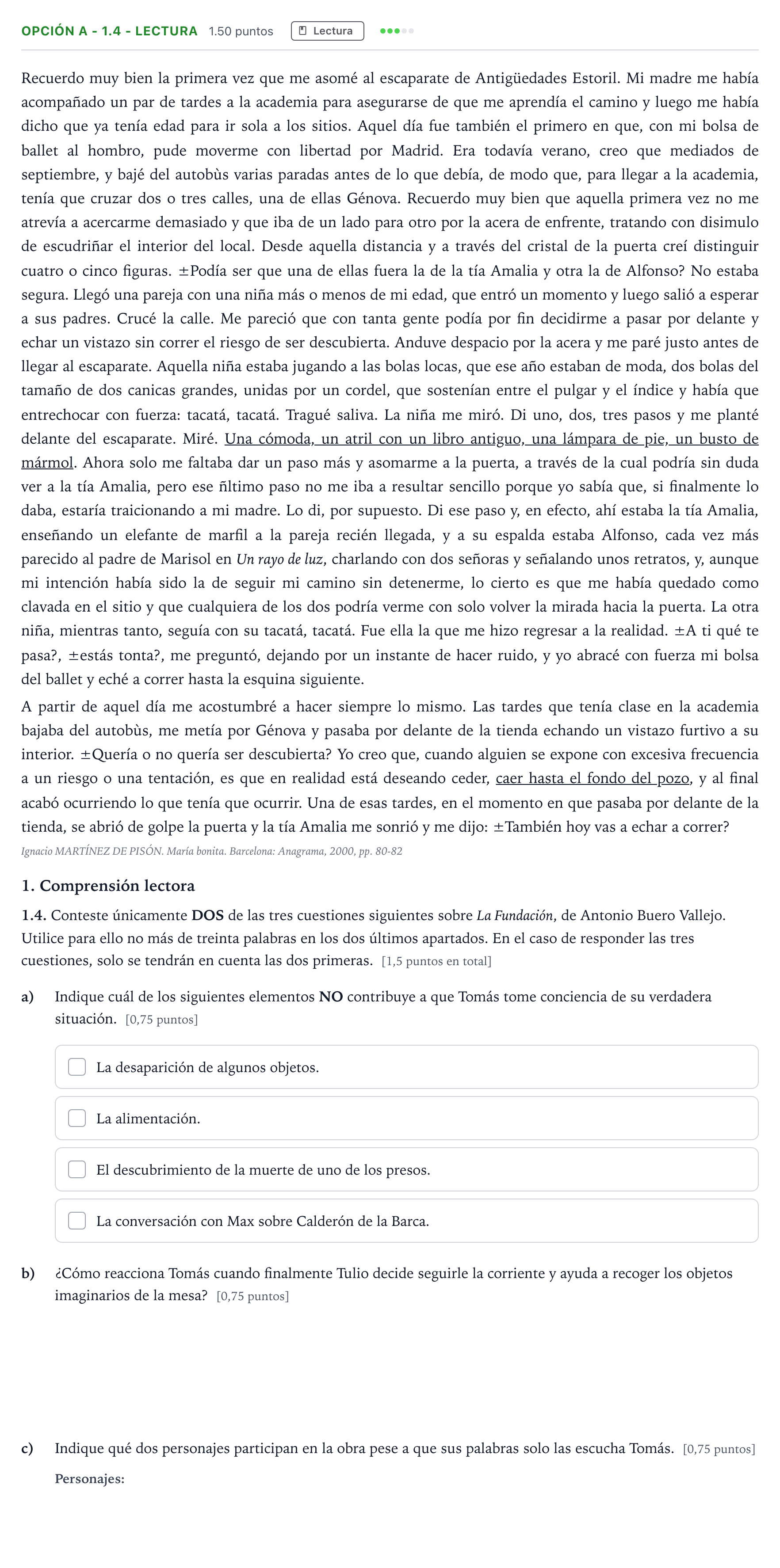 OPCIÓN A - 1.4 - LECTURA 1.50 puntos Lectura

Recuerdo muy bien la primera vez que me asomé al escaparate de Antigüedades Estoril. Mi madre me había acompañado un par de tardes a la academia para asegurarse de que me aprendía el camino y luego me había dicho que ya tenía edad para ir sola a los sitios. Aquel día fue también el primero en que, con mi bolsa de ballet al hombro, pude moverme con libertad por Madrid. Era todavía verano, creo que mediados de septiembre, y bajé del autobùs varias paradas antes de lo que debía, de modo que, para llegar a la academia, tenía que cruzar dos o tres calles, una de ellas Génova. Recuerdo muy bien que aquella primera vez no me atrevía a acercarme demasiado y que iba de un lado para otro por la acera de enfrente, tratando con disimulo de escudriñar el interior del local. Desde aquella distancia y a través del cristal de la puerta creí distinguir cuatro o cinco figuras. ±Podía ser que una de ellas fuera la de la tía Amalia y otra la de Alfonso? No estaba segura. Llegó una pareja con una niña más o menos de mi edad, que entró un momento y luego salió a esperar a sus padres. Crucé la calle. Me pareció que con tanta gente podía por fin decidirme a pasar por delante y echar un vistazo sin correr el riesgo de ser descubierta. Anduve despacio por la acera y me paré justo antes de llegar al escaparate. Aquella niña estaba jugando a las bolas locas, que ese año estaban de moda, dos bolas del tamaño de dos canicas grandes, unidas por un cordel, que sostenían entre el pulgar y el índice y había que entrechocar con fuerza: tacatá, tacatá. Tragué saliva. La niña me miró. Di uno, dos, tres pasos y me planté delante del escaparate. Miré. Una cómoda, un atril con un libro antiguo, una lámpara de pie, un busto de mármol. Ahora solo me faltaba dar un paso más y asomarme a la puerta, a través de la cual podría sin duda ver a la tía Amalia, pero ese ñltimo paso no me iba a resultar sencillo porque yo sabía que, si finalmente lo daba, estaría traicionando a mi madre. Lo di, por supuesto. Di ese paso y, en efecto, ahí estaba la tía Amalia, enseñando un elefante de marfil a la pareja recién llegada, y a su espalda estaba Alfonso, cada vez más parecido al padre de Marisol en Un rayo de luz, charlando con dos señoras y señalando unos retratos, y, aunque mi intención había sido la de seguir mi camino sin detenerme, lo cierto es que me había quedado como clavada en el sitio y que cualquiera de los dos podría verme con solo volver la mirada hacia la puerta. La otra niña, mientras tanto, seguía con su tacatá, tacatá. Fue ella la que me hizo regresar a la realidad. ±A ti qué te pasa?, ±estás tonta?, me preguntó, dejando por un instante de hacer ruido, y yo abracé con fuerza mi bolsa del ballet y eché a correr hasta la esquina siguiente.

A partir de aquel día me acostumbré a hacer siempre lo mismo. Las tardes que tenía clase en la academia bajaba del autobùs, me metía por Génova y pasaba por delante de la tienda echando un vistazo furtivo a su interior. ±Quería o no quería ser descubierta? Yo creo que, cuando alguien se expone con excesiva frecuencia a un riesgo o una tentación, es que en realidad está deseando ceder, caer hasta el fondo del pozo, y al final acabó ocurriendo lo que tenía que ocurrir. Una de esas tardes, en el momento en que pasaba por delante de la tienda, se abrió de golpe la puerta y la tía Amalia me sonrió y me dijo: ±También hoy vas a echar a correr?

Ignacio MARTÍNEZ DE PISÓN. María bonita. Barcelona: Anagrama, 2000, pp. 80-82

1. Comprensión lectora

1.4. Conteste únicamente DOS de las tres cuestiones siguientes sobre La Fundación, de Antonio Buero Vallejo. Utilice para ello no más de treinta palabras en los dos últimos apartados. En el caso de responder las tres cuestiones, solo se tendrán en cuenta las dos primeras. [1,5 puntos en total]

a) Indique cuál de los siguientes elementos NO contribuye a que Tomás tome conciencia de su verdadera situación. [0,75 puntos]

☐ La desaparición de algunos objetos.

☐ La alimentación.

☐ El descubrimiento de la muerte de uno de los presos.

☐ La conversación con Max sobre Calderón de la Barca.

b) ¿Cómo reacciona Tomás cuando finalmente Tulio decide seguirle la corriente y ayuda a recoger los objetos imaginarios de la mesa? [0,75 puntos]

c) Indique qué dos personajes participan en la obra pese a que sus palabras solo las escucha Tomás. [0,75 puntos]

Personajes: